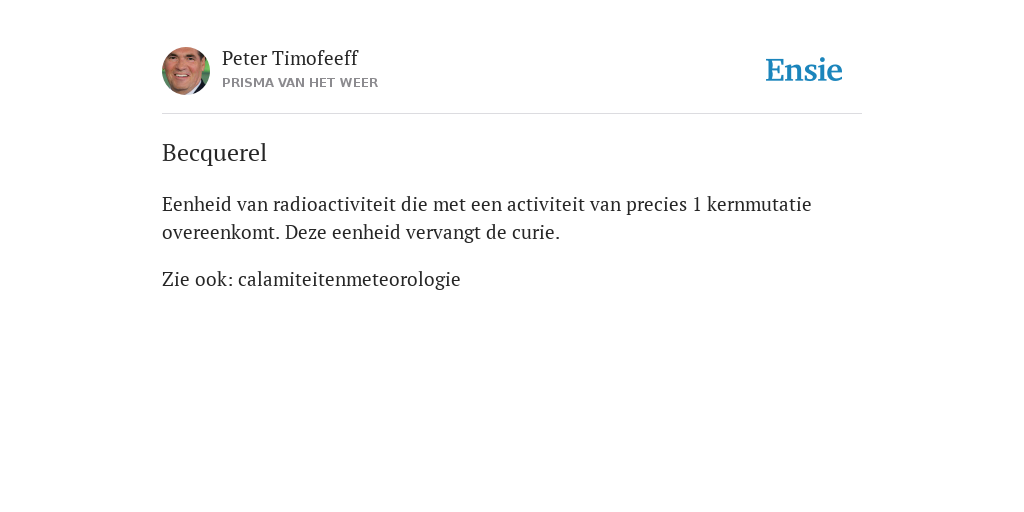 Peter Timofeeff
PRISMA VAN HET WEER

Ensie

Becquerel

Eenheid van radioactiviteit die met een activiteit van precies 1 kernmutatie overeenkomt. Deze eenheid vervangt de curie.

Zie ook: calamiteitenmeteorologie